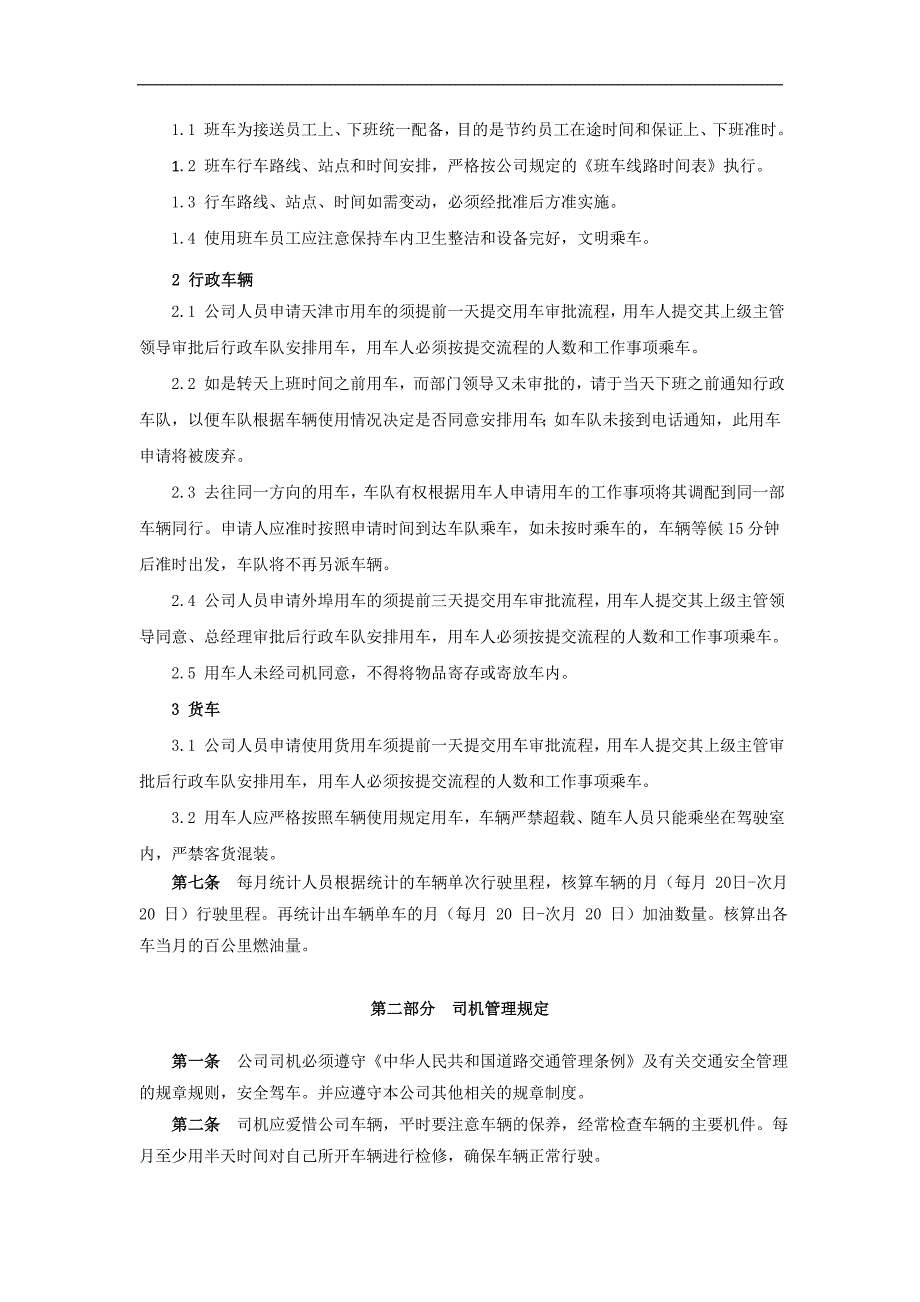 1.1 班车为接送员工上、下班统一配备，目的是节约员工在途时间和保证上、下班准时。

1.2 班车行车路线、站点和时间安排，严格按公司规定的《班车线路时间表》执行。

1.3 行车路线、站点、时间如需变动，必须经批准后方准实施。

1.4 使用班车员工应注意保持车内卫生整洁和设备完好，文明乘车。

2 行政车辆

2.1 公司人员申请天津市用车的须提前一天提交用车审批流程，用车人提交其上级主管领导审批后行政车队安排用车，用车人必须按提交流程的人数和工作事项乘车。

2.2 如是转天上班时间之前用车，而部门领导又未审批的，请于当天下班之前通知行政车队，以便车队根据车辆使用情况决定是否同意安排用车；如车队未接到电话通知，此用车申请将被废弃。

2.3 去往同一方向的用车，车队有权根据用车人申请用车的工作事项将其调配到同一部车辆同行。申请人应准时按照申请时间到达车队乘车，如未按时乘车的，车辆等候 15 分钟后准时出发，车队将不再另派车辆。

2.4 公司人员申请外埠用车的须提前三天提交用车审批流程，用车人提交其上级主管领导同意、总经理审批后行政车队安排用车，用车人必须按提交流程的人数和工作事项乘车。

2.5 用车人未经司机同意，不得将物品寄存或寄放车内。

3 货车

3.1 公司人员申请使用货用车须提前一天提交用车审批流程，用车人提交其上级主管审批后行政车队安排用车，用车人必须按提交流程的人数和工作事项乘车。

3.2 用车人应严格按照车辆使用规定用车，车辆严禁超载、随车人员只能乘坐在驾驶室内，严禁客货混装。

第七条 每月统计人员根据统计的车辆单次行驶里程，核算车辆的月（每月 20日-次月 20 日）行驶里程。再统计出车辆单车的月（每月 20 日-次月 20 日）加油数量。核算出各车当月的百公里燃油量。

第二部分 司机管理规定

第一条 公司司机必须遵守《中华人民共和国道路交通管理条例》及有关交通安全管理的规章规则，安全驾车。并应遵守本公司其他相关的规章制度。

第二条 司机应爱惜公司车辆，平时要注意车辆的保养，经常检查车辆的主要机件。每月至少用半天时间对自己所开车辆进行检修，确保车辆正常行驶。